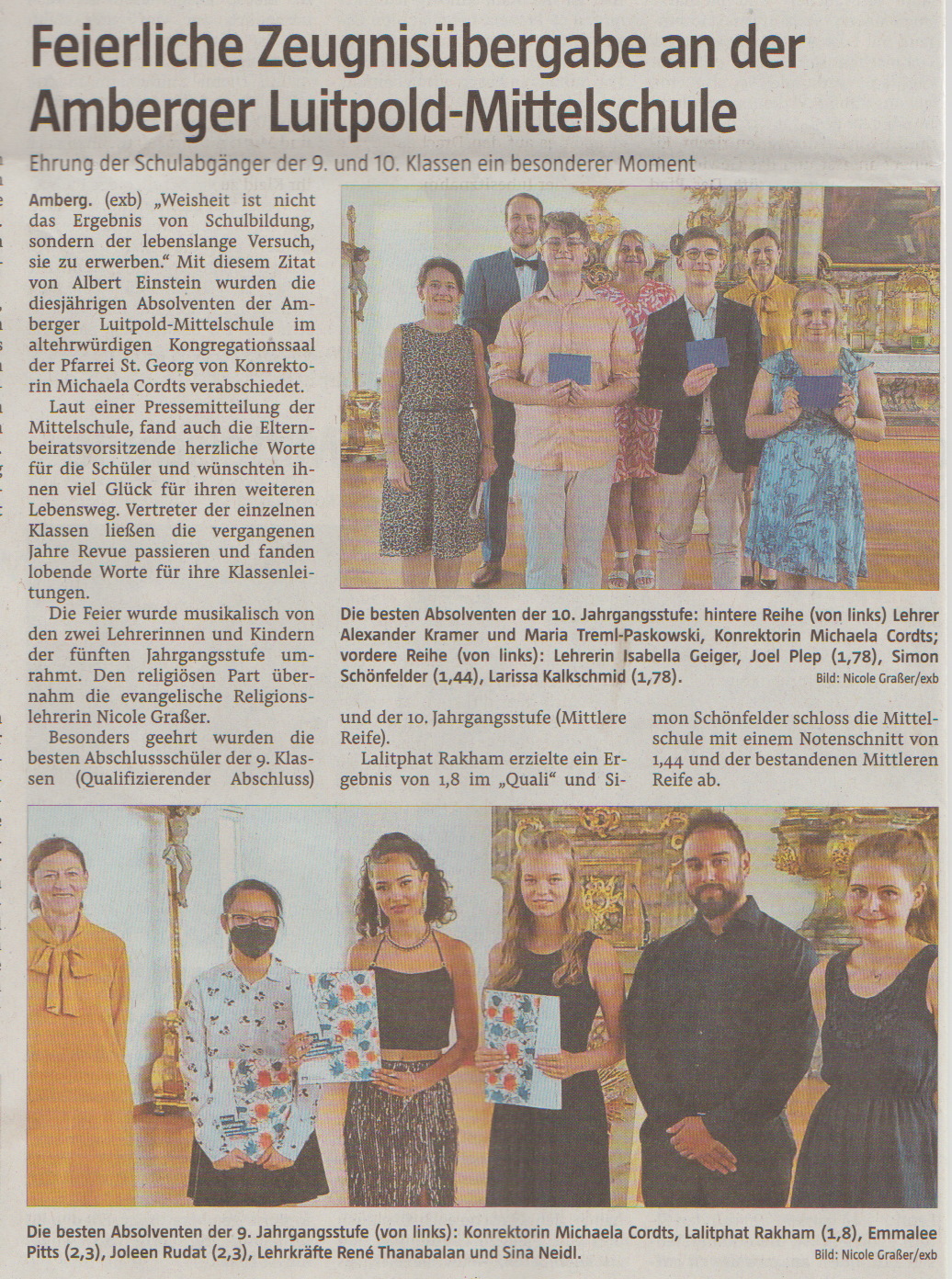 Feierliche Zeugnisübergabe an der Amberger Luitpold-Mittelschule

Ehrung der Schulabgänger der 9. und 10. Klassen ein besonderer Moment

Amberg. (exb) „Weisheit ist nicht das Ergebnis von Schulbildung, sondern der lebenslange Versuch, sie zu erwerben." Mit diesem Zitat von Albert Einstein wurden die diesjährigen Absolventen der Amberger Luitpold-Mittelschule im altehrwürdigen Kongregationssaal der Pfarrei St. Georg von Konrektorin Michaela Cordts verabschiedet.

Laut einer Pressemitteilung der Mittelschule, fand auch die Elternbeiratsvorsitzende herzliche Worte für die Schüler und wünschten ihnen viel Glück für ihren weiteren Lebensweg. Vertreter der einzelnen Klassen ließen die vergangenen Jahre Revue passieren und fanden lobende Worte für ihre Klassenleitungen.

Die Feier wurde musikalisch von den zwei Lehrerinnen und Kindern der fünften Jahrgangsstufe umrahmt. Den religiösen Part übernahm die evangelische Religionslehrerin Nicole Graßer.

Besonders geehrt wurden die besten Abschlussschüler der 9. Klassen (Qualifizierender Abschluss) und der 10. Jahrgangsstufe (Mittlere Reife).

Lalitphat Rakham erzielte ein Ergebnis von 1,8 im „Quali" und Simon Schönfelder schloss die Mittelschule mit einem Notenschnitt von 1,44 und der bestandenen Mittleren Reife ab.

Die besten Absolventen der 10. Jahrgangsstufe: hintere Reihe (von links) Lehrer Alexander Kramer und Maria Treml-Paskowski, Konrektorin Michaela Cordts; vordere Reihe (von links): Lehrerin Isabella Geiger, Joel Plep (1,78), Simon Schönfelder (1,44), Larissa Kalkschmid (1,78). Bild: Nicole Graßer/exb

Die besten Absolventen der 9. Jahrgangsstufe (von links): Konrektorin Michaela Cordts, Lalitphat Rakham (1,8), Emmalee Pitts (2,3), Joleen Rudat (2,3), Lehrkräfte René Thanabalan und Sina Neidl. Bild: Nicole Graßer/exb